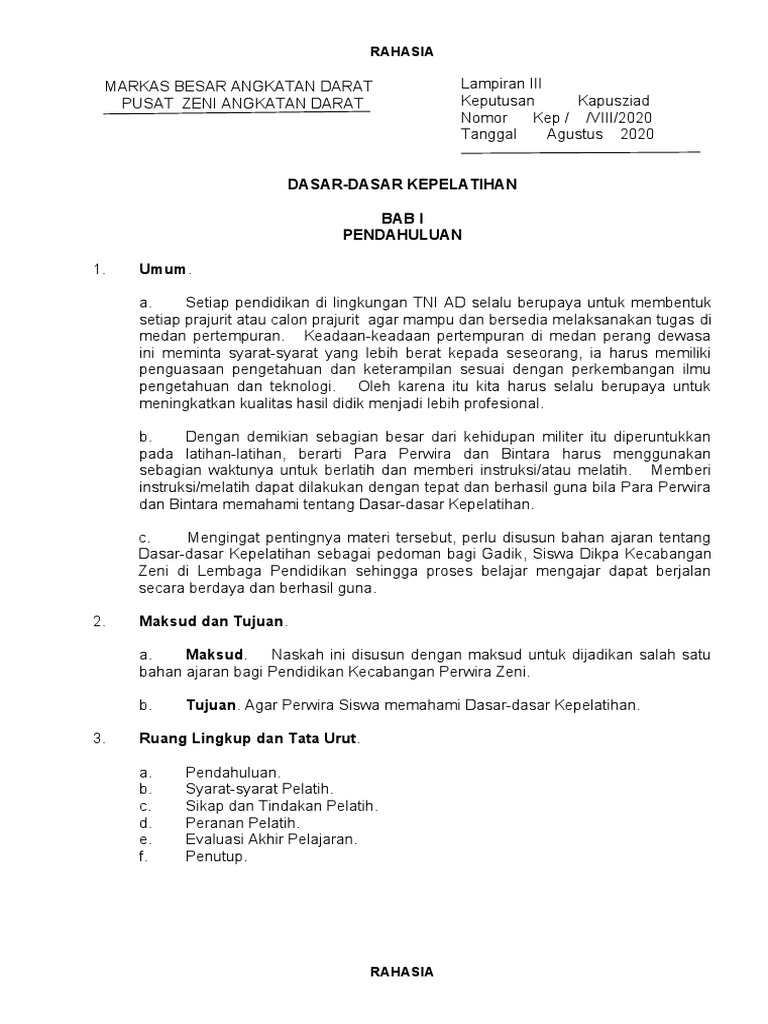 RAHASIA

MARKAS BESAR ANGKATAN DARAT
PUSAT ZENI ANGKATAN DARAT

Lampiran III
Keputusan Kapusziad
Nomor Kep / /VIII/2020
Tanggal Agustus 2020

DASAR-DASAR KEPELATIHAN

BAB I
PENDAHULUAN

1. Umum.

a. Setiap pendidikan di lingkungan TNI AD selalu berupaya untuk membentuk setiap prajurit atau calon prajurit agar mampu dan bersedia melaksanakan tugas di medan pertempuran. Keadaan-keadaan pertempuran di medan perang dewasa ini meminta syarat-syarat yang lebih berat kepada seseorang, ia harus memiliki penguasaan pengetahuan dan keterampilan sesuai dengan perkembangan ilmu pengetahuan dan teknologi. Oleh karena itu kita harus selalu berupaya untuk meningkatkan kualitas hasil didik menjadi lebih profesional.

b. Dengan demikian sebagian besar dari kehidupan militer itu diperuntukkan pada latihan-latihan, berarti Para Perwira dan Bintara harus menggunakan sebagian waktunya untuk berlatih dan memberi instruksi/atau melatih. Memberi instruksi/melatih dapat dilakukan dengan tepat dan berhasil guna bila Para Perwira dan Bintara memahami tentang Dasar-dasar Kepelatihan.

c. Mengingat pentingnya materi tersebut, perlu disusun bahan ajaran tentang Dasar-dasar Kepelatihan sebagai pedoman bagi Gadik, Siswa Dikpa Kecabangan Zeni di Lembaga Pendidikan sehingga proses belajar mengajar dapat berjalan secara berdaya dan berhasil guna.

2. Maksud dan Tujuan.

a. Maksud. Naskah ini disusun dengan maksud untuk dijadikan salah satu bahan ajaran bagi Pendidikan Kecabangan Perwira Zeni.

b. Tujuan. Agar Perwira Siswa memahami Dasar-dasar Kepelatihan.

3. Ruang Lingkup dan Tata Urut.

a. Pendahuluan.
b. Syarat-syarat Pelatih.
c. Sikap dan Tindakan Pelatih.
d. Peranan Pelatih.
e. Evaluasi Akhir Pelajaran.
f. Penutup.

RAHASIA